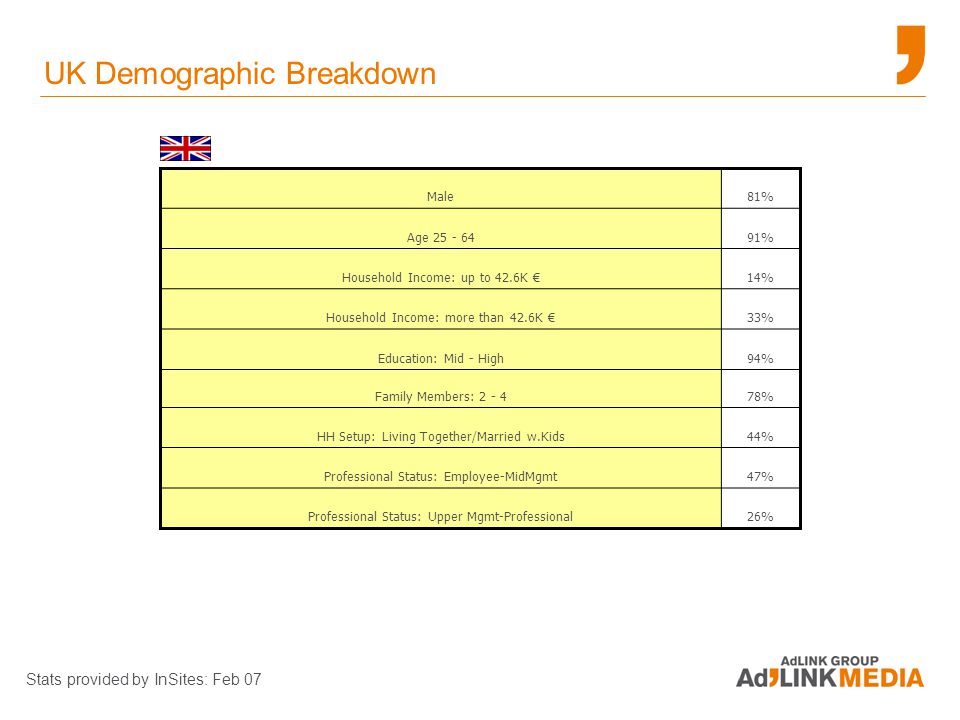 UK Demographic Breakdown

| | |
|---|---|
| Male | 81% |
| Age 25 - 64 | 91% |
| Household Income: up to 42.6K € | 14% |
| Household Income: more than 42.6K € | 33% |
| Education: Mid - High | 94% |
| Family Members: 2 - 4 | 78% |
| HH Setup: Living Together/Married w.Kids | 44% |
| Professional Status: Employee-MidMgmt | 47% |
| Professional Status: Upper Mgmt-Professional | 26% |

Stats provided by InSites: Feb 07

AdLINK GROUP
AdLINKMEDIA